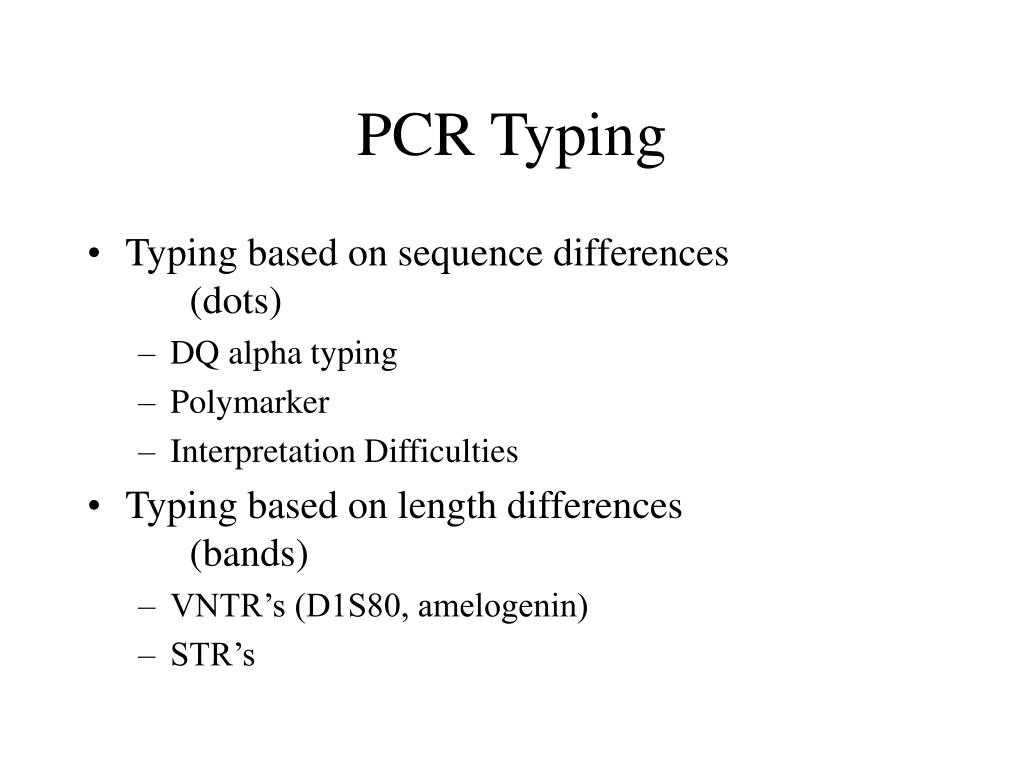 PCR Typing

• Typing based on sequence differences (dots)
– DQ alpha typing
– Polymarker
– Interpretation Difficulties
• Typing based on length differences (bands)
– VNTR’s (D1S80, amelogenin)
– STR’s